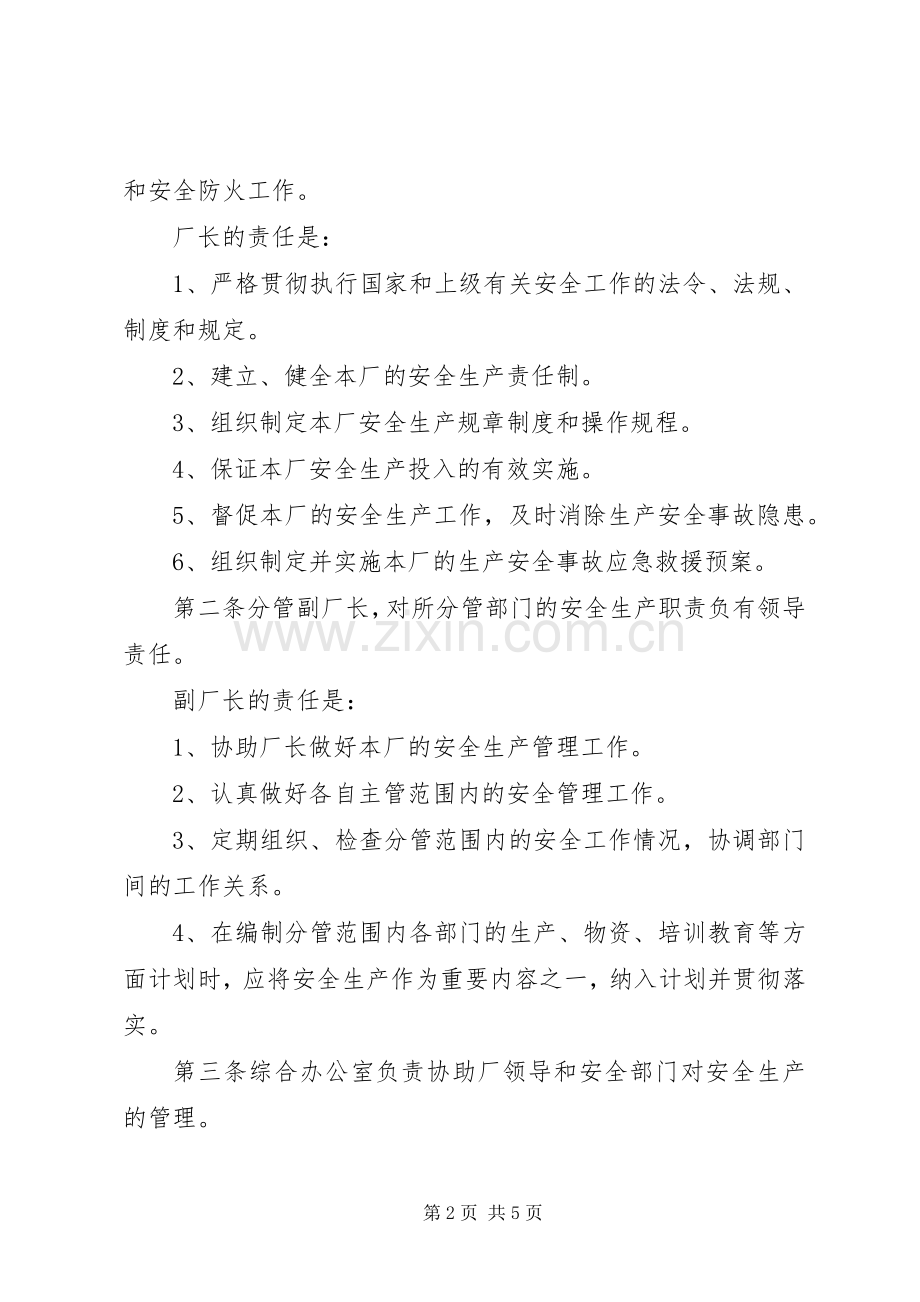 和安全防火工作。

厂长的责任是：

1、严格贯彻执行国家和上级有关安全工作的法令、法规、制度和规定。

2、建立、健全本厂的安全生产责任制。

3、组织制定本厂安全生产规章制度和操作规程。

4、保证本厂安全生产投入的有效实施。

5、督促本厂的安全生产工作，及时消除生产安全事故隐患。

6、组织制定并实施本厂的生产安全事故应急救援预案。

第二条分管副厂长，对所分管部门的安全生产职责负有领导责任。

www.zixin.com.cn

副厂长的责任是：

1、协助厂长做好本厂的安全生产管理工作。

2、认真做好各自主管范围内的安全管理工作。

3、定期组织、检查分管范围内的安全工作情况，协调部门间的工作关系。

4、在编制分管范围内各部门的生产、物资、培训教育等方面计划时，应将安全生产作为重要内容之一，纳入计划并贯彻落实。

第三条综合办公室负责协助厂领导和安全部门对安全生产的管理。

第 2 页 共 5 页